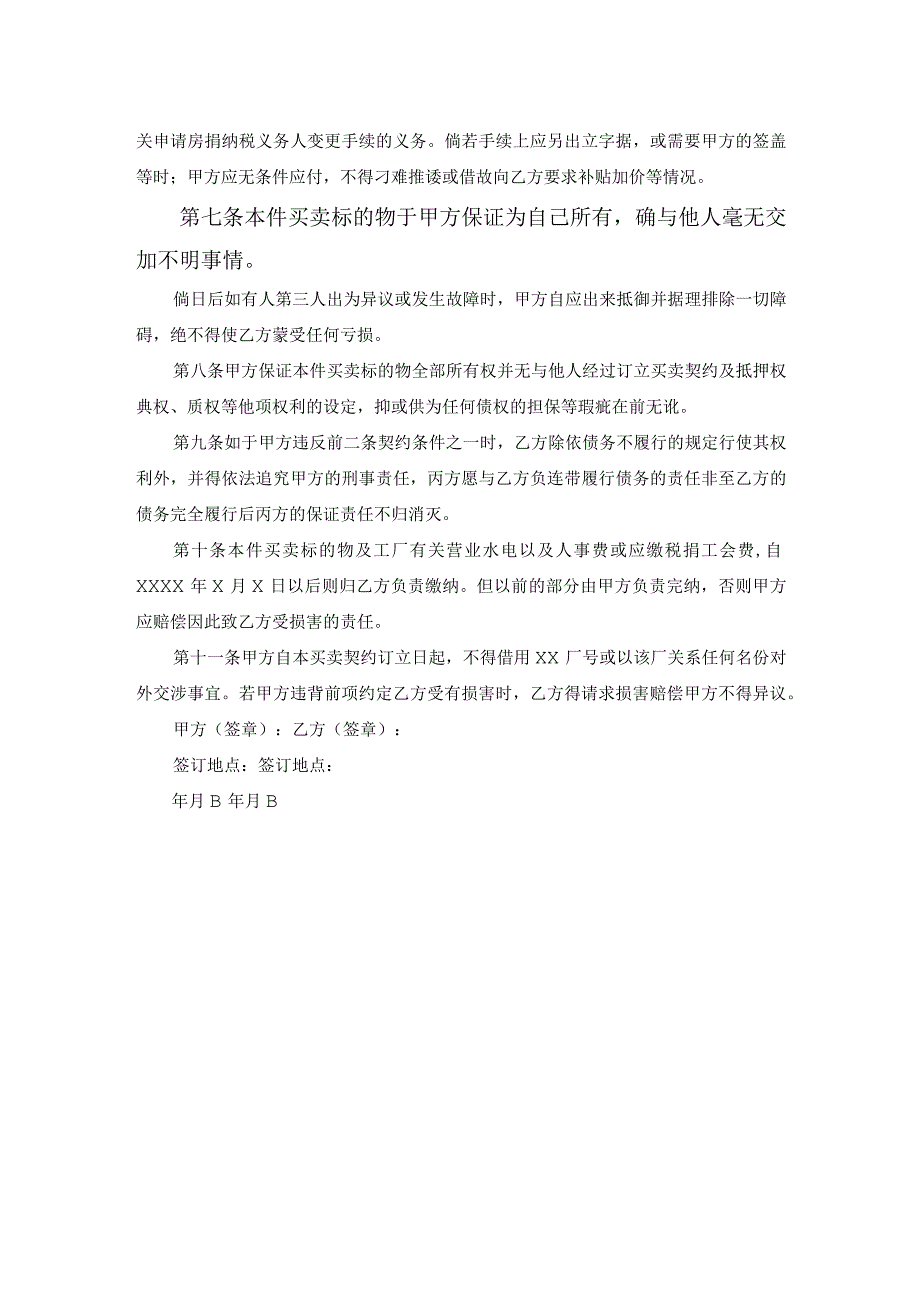 关申请房捐纳税义务人变更手续的义务。倘若手续上应另出立字据，或需要甲方的签盖等时；甲方应无条件应付，不得刁难推诿或借故向乙方要求补贴加价等情况。

第七条本件买卖标的物于甲方保证为自己所有，确与他人毫无交加不明事情。

倘日后如有人第三人出为异议或发生故障时，甲方自应出来抵御并据理排除一切障碍，绝不得使乙方蒙受任何亏损。

第八条甲方保证本件买卖标的物全部所有权并无与他人经过订立买卖契约及抵押权典权、质权等他项权利的设定，抑或供为任何债权的担保等瑕疵在前无讹。

第九条如于甲方违反前二条契约条件之一时，乙方除依债务不履行的规定行使其权利外，并得依法追究甲方的刑事责任，丙方愿与乙方负连带履行债务的责任非至乙方的债务完全履行后丙方的保证责任不归消灭。

第十条本件买卖标的物及工厂有关营业水电以及人事费或应缴税捐工会费，自XXXX年X月X日以后则归乙方负责缴纳。但以前的部分由甲方负责完纳，否则甲方应赔偿因此致乙方受损害的责任。

第十一条甲方自本买卖契约订立日起，不得借用XX厂号或以该厂关系任何名份对外交涉事宜。若甲方违背前项约定乙方受有损害时，乙方得请求损害赔偿甲方不得异议。

甲方（签章）：乙方（签章）：

签订地点：签订地点：

年月B年月B